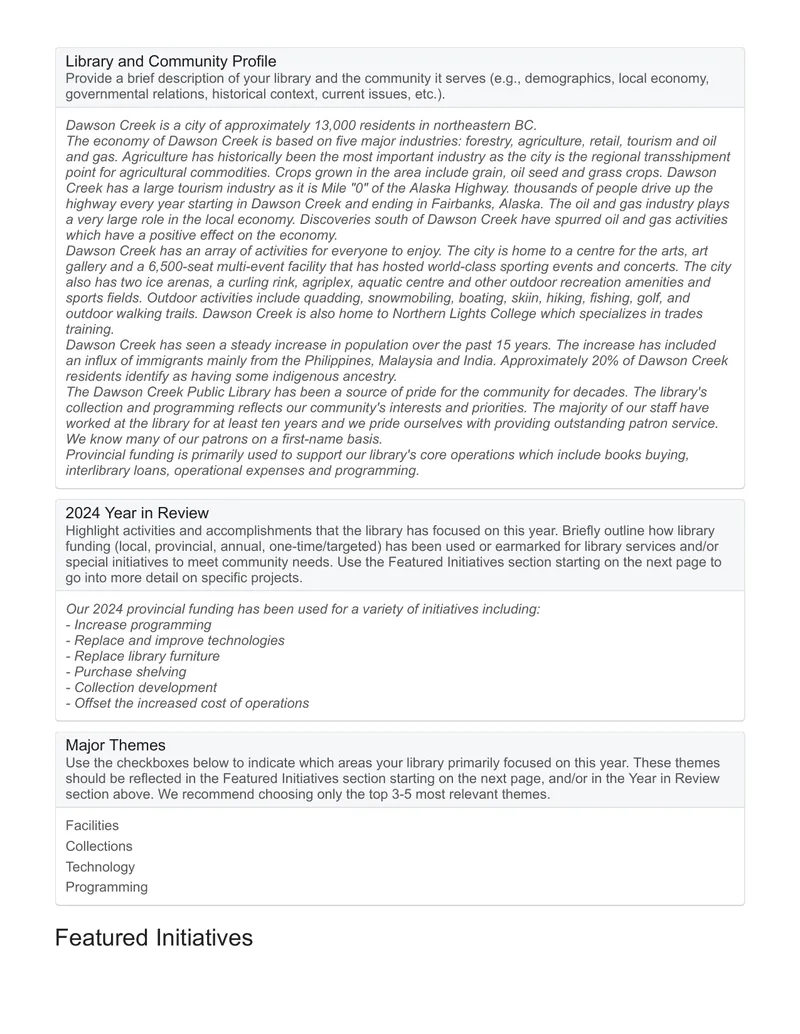 Library and Community Profile
Provide a brief description of your library and the community it serves (e.g., demographics, local economy, governmental relations, historical context, current issues, etc.).

Dawson Creek is a city of approximately 13,000 residents in northeastern BC.

The economy of Dawson Creek is based on five major industries: forestry, agriculture, retail, tourism and oil and gas. Agriculture has historically been the most important industry as the city is the regional transshipment point for agricultural commodities. Crops grown in the area include grain, oil seed and grass crops. Dawson Creek has a large tourism industry as it is Mile "0" of the Alaska Highway. thousands of people drive up the highway every year starting in Dawson Creek and ending in Fairbanks, Alaska. The oil and gas industry plays a very large role in the local economy. Discoveries south of Dawson Creek have spurred oil and gas activities which have a positive effect on the economy.

Dawson Creek has an array of activities for everyone to enjoy. The city is home to a centre for the arts, art gallery and a 6,500-seat multi-event facility that has hosted world-class sporting events and concerts. The city also has two ice arenas, a curling rink, agriplex, aquatic centre and other outdoor recreation amenities and sports fields. Outdoor activities include quadding, snowmobiling, boating, skiin, hiking, fishing, golf, and outdoor walking trails. Dawson Creek is also home to Northern Lights College which specializes in trades training.

Dawson Creek has seen a steady increase in population over the past 15 years. The increase has included an influx of immigrants mainly from the Philippines, Malaysia and India. Approximately 20% of Dawson Creek residents identify as having some indigenous ancestry.

The Dawson Creek Public Library has been a source of pride for the community for decades. The library's collection and programming reflects our community's interests and priorities. The majority of our staff have worked at the library for at least ten years and we pride ourselves with providing outstanding patron service. We know many of our patrons on a first-name basis.

Provincial funding is primarily used to support our library's core operations which include books buying, interlibrary loans, operational expenses and programming.

2024 Year in Review
Highlight activities and accomplishments that the library has focused on this year. Briefly outline how library funding (local, provincial, annual, one-time/targeted) has been used or earmarked for library services and/or special initiatives to meet community needs. Use the Featured Initiatives section starting on the next page to go into more detail on specific projects.

Our 2024 provincial funding has been used for a variety of initiatives including:
- Increase programming
- Replace and improve technologies
- Replace library furniture
- Purchase shelving
- Collection development
- Offset the increased cost of operations

Major Themes
Use the checkboxes below to indicate which areas your library primarily focused on this year. These themes should be reflected in the Featured Initiatives section starting on the next page, and/or in the Year in Review section above. We recommend choosing only the top 3-5 most relevant themes.

Facilities
Collections
Technology
Programming

Featured Initiatives